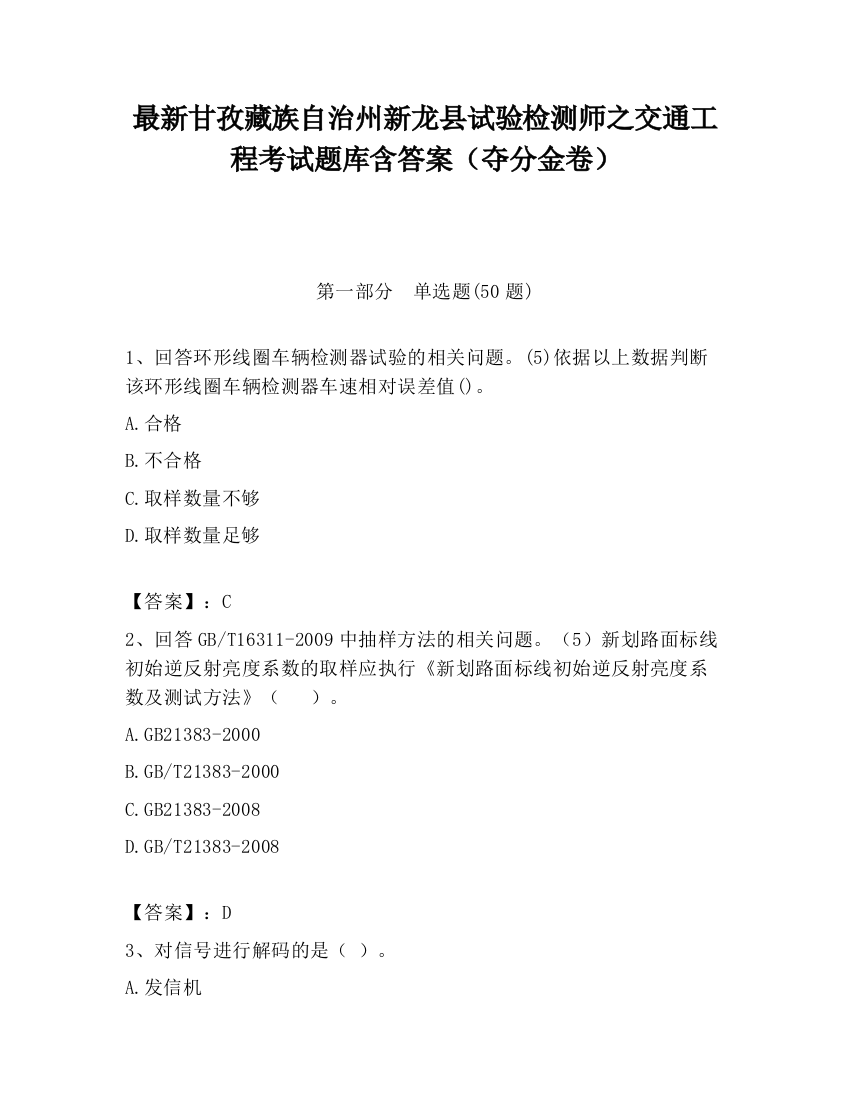 最新甘孜藏族自治州新龙县试验检测师之交通工程考试题库含答案（夺分金卷）

第一部分　单选题(50 题)

1、回答环形线圈车辆检测器试验的相关问题。(5)依据以上数据判断该环形线圈车辆检测器车速相对误差值()。

A.合格

B.不合格

C.取样数量不够

D.取样数量足够

【答案】：C

2、回答 GB/T16311-2009 中抽样方法的相关问题。（5）新划路面标线初始逆反射亮度系数的取样应执行《新划路面标线初始逆反射亮度系数及测试方法》（　　）。

A.GB21383-2000

B.GB/T21383-2000

C.GB21383-2008

D.GB/T21383-2008

【答案】：D

3、对信号进行解码的是（ ）。

A.发信机